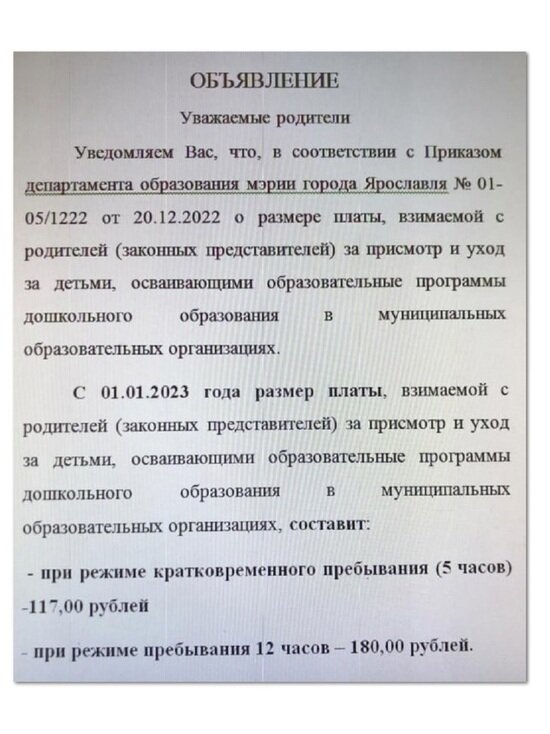 ОБЪЯВЛЕНИЕ

Уважаемые родители

Уведомляем Вас, что, в соответствии с Приказом департамента образования мэрии города Ярославля № 01-05/1222 от 20.12.2022 о размере платы, взимаемой с родителей (законных представителей) за присмотр и уход за детьми, осваивающими образовательные программы дошкольного образования в муниципальных образовательных организациях.

С 01.01.2023 года размер платы, взимаемой с родителей (законных представителей) за присмотр и уход за детьми, осваивающими образовательные программы дошкольного образования в муниципальных образовательных организациях, составит:

- при режиме кратковременного пребывания (5 часов) -117,00 рублей

- при режиме пребывания 12 часов – 180,00 рублей.